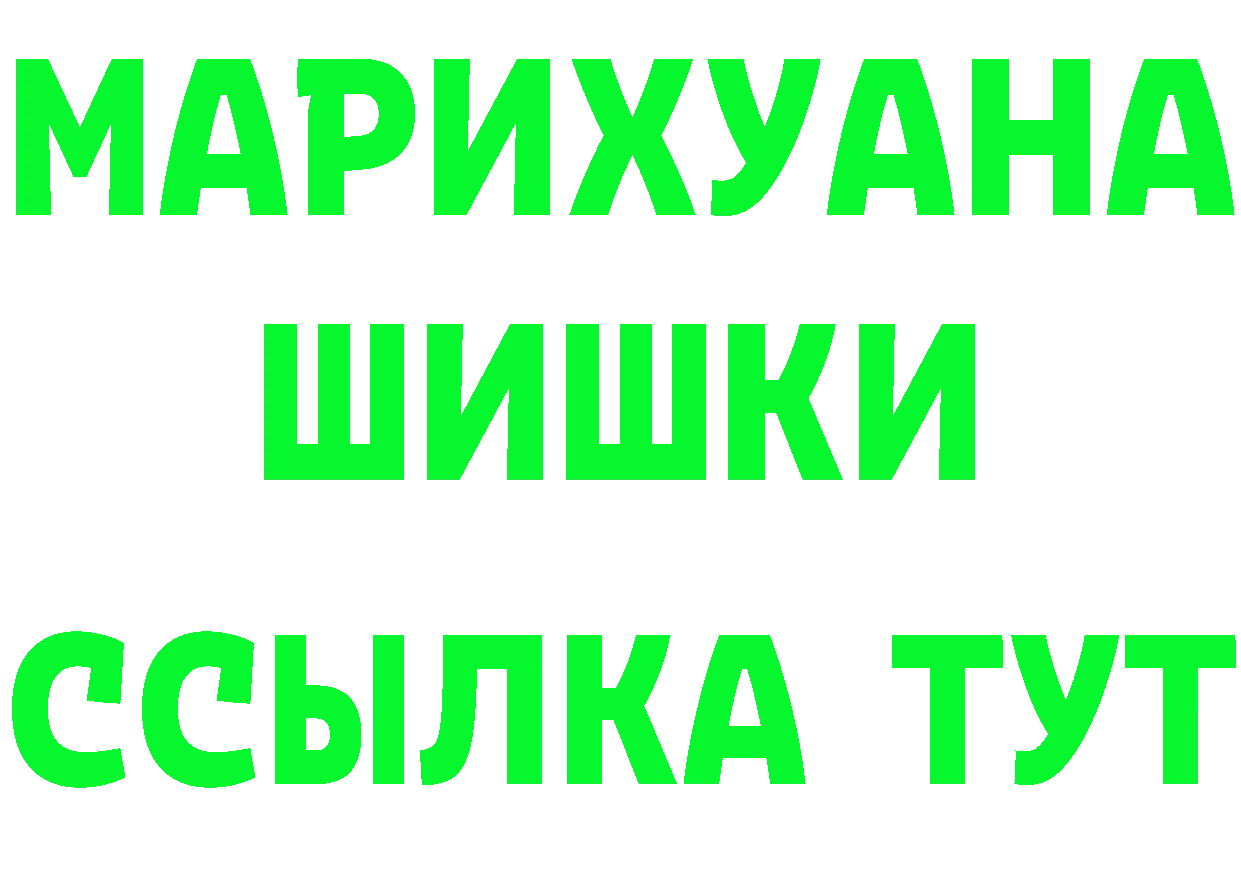 МАРИХУАНА
ШИШКИ
ССЫЛКА ТУТ